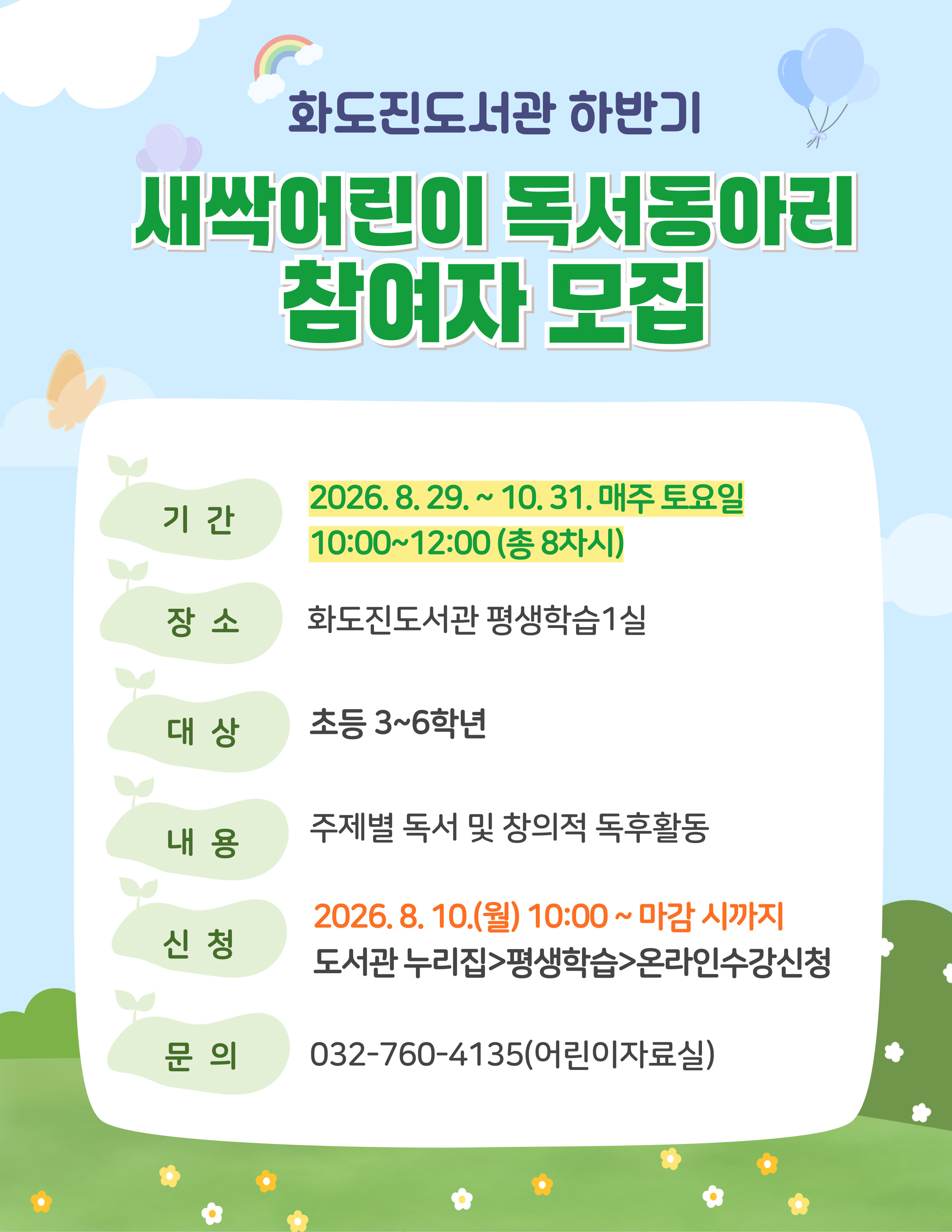 화도진도서관 하반기

새싹어린이 독서동아리 참여자 모집

기 간

2026. 8. 29. ~ 10. 31. 매주 토요일
10:00~12:00 (총 8차시)

장 소

화도진도서관 평생학습1실

대 상

초등 3~6학년

내 용

주제별 독서 및 창의적 독후활동

신 청

2026. 8. 10.(월) 10:00 ~ 마감 시까지
도서관 누리집>평생학습>온라인수강신청

문 의

032-760-4135(어린이자료실)